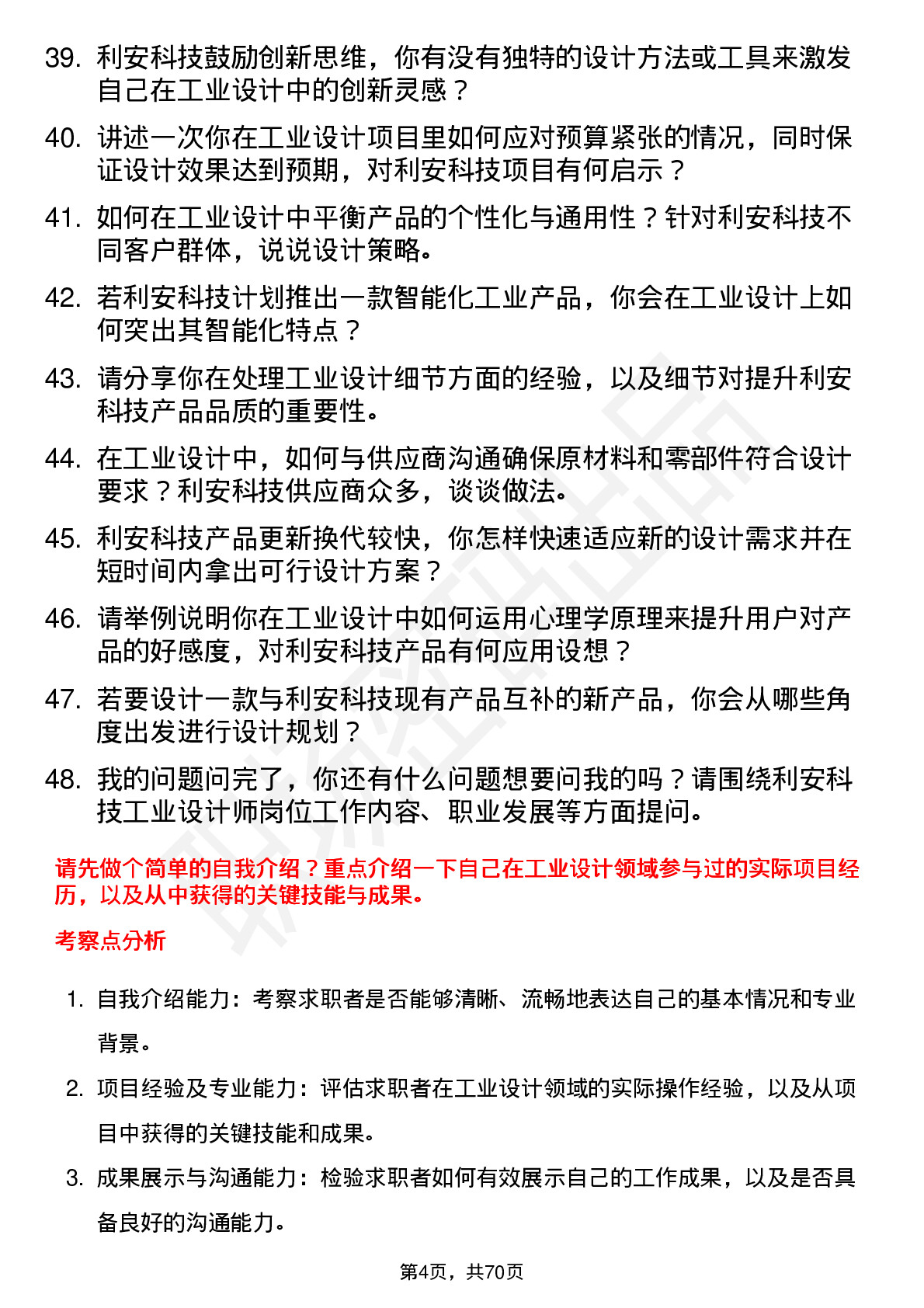 39. 利安科技鼓励创新思维，你有没有独特的设计方法或工具来激发自己在工业设计中的创新灵感？

40. 讲述一次你在工业设计项目里如何应对预算紧张的情况，同时保证设计效果达到预期，对利安科技项目有何启示？

41. 如何在工业设计中平衡产品的个性化与通用性？针对利安科技不同客户群体，说说设计策略。

42. 若利安科技计划推出一款智能化工业产品，你会在工业设计上如何突出其智能化特点？

43. 请分享你在处理工业设计细节方面的经验，以及细节对提升利安科技产品品质的重要性。

44. 在工业设计中，如何与供应商沟通确保原材料和零部件符合设计要求？利安科技供应商众多，谈谈做法。

45. 利安科技产品更新换代较快，你怎样快速适应新的设计需求并在短时间内拿出可行设计方案？

46. 请举例说明你在工业设计中如何运用心理学原理来提升用户对产品的好感度，对利安科技产品有何应用设想？

47. 若要设计一款与利安科技现有产品互补的新产品，你会从哪些角度出发进行设计规划？

48. 我的问题问完了，你还有什么问题想要问我的吗？请围绕利安科技工业设计师岗位工作内容、职业发展等方面提问。

请先做个简单的自我介绍？重点介绍一下自己在工业设计领域参与过的实际项目经历，以及从中获得的关键技能与成果。

考察点分析

1. 自我介绍能力：考察求职者是否能够清晰、流畅地表达自己的基本情况和专业背景。

2. 项目经验及专业能力：评估求职者在工业设计领域的实际操作经验，以及从项目中获得的关键技能和成果。

3. 成果展示与沟通能力：检验求职者如何有效展示自己的工作成果，以及是否具备良好的沟通能力。

第4页，共70页